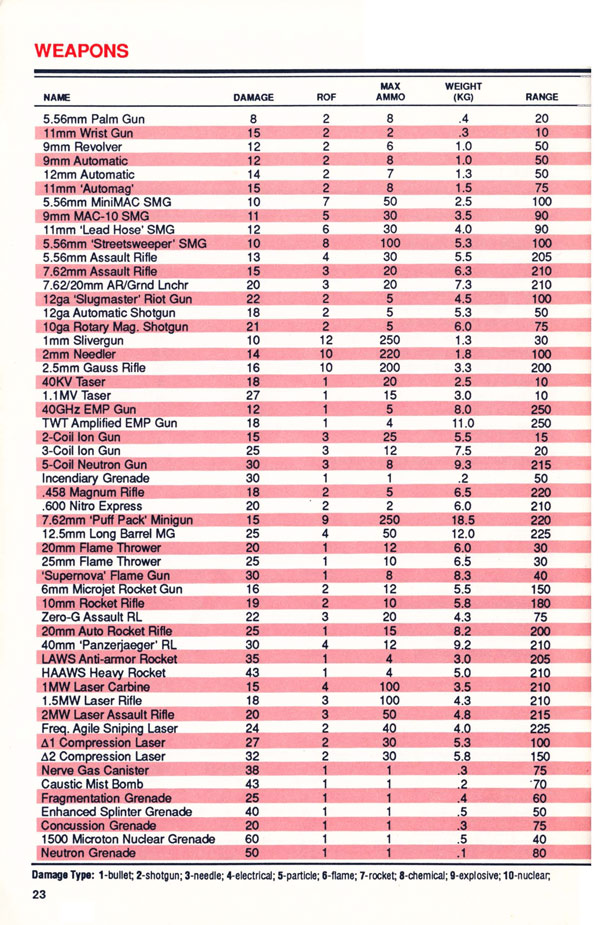 WEAPONS

| NAME | DAMAGE | ROF | MAX AMMO | WEIGHT (KG) | RANGE |
|---|---|---|---|---|---|
| 5.56mm Palm Gun | 8 | 2 | 8 | .4 | 20 |
| 11mm Wrist Gun | 15 | 2 | 2 | .3 | 10 |
| 9mm Revolver | 12 | 2 | 6 | 1.0 | 50 |
| 9mm Automatic | 12 | 2 | 8 | 1.0 | 50 |
| 12mm Automatic | 14 | 2 | 7 | 1.3 | 50 |
| 11mm 'Automag' | 15 | 2 | 8 | 1.5 | 75 |
| 5.56mm MiniMAC SMG | 10 | 7 | 50 | 2.5 | 100 |
| 9mm MAC-10 SMG | 11 | 5 | 30 | 3.5 | 90 |
| 11mm 'Lead Hose' SMG | 12 | 6 | 30 | 4.0 | 90 |
| 5.56mm 'Streetsweeper' SMG | 10 | 8 | 100 | 5.3 | 100 |
| 5.56mm Assault Rifle | 13 | 4 | 30 | 5.5 | 205 |
| 7.62mm Assault Rifle | 15 | 3 | 20 | 6.3 | 210 |
| 7.62/20mm AR/Grnd Lnchr | 20 | 3 | 20 | 7.3 | 210 |
| 12ga 'Slugmaster' Riot Gun | 22 | 2 | 5 | 4.5 | 100 |
| 12ga Automatic Shotgun | 18 | 2 | 5 | 5.3 | 50 |
| 10ga Rotary Mag. Shotgun | 21 | 2 | 5 | 6.0 | 75 |
| 1mm Slivergun | 10 | 12 | 250 | 1.3 | 30 |
| 2mm Needler | 14 | 10 | 220 | 1.8 | 100 |
| 2.5mm Gauss Rifle | 16 | 10 | 200 | 3.3 | 200 |
| 40KV Taser | 18 | 1 | 20 | 2.5 | 10 |
| 1.1MV Taser | 27 | 1 | 15 | 3.0 | 10 |
| 40GHz EMP Gun | 12 | 1 | 5 | 8.0 | 250 |
| TWT Amplified EMP Gun | 18 | 1 | 4 | 11.0 | 250 |
| 2-Coil Ion Gun | 15 | 3 | 25 | 5.5 | 15 |
| 3-Coil Ion Gun | 25 | 3 | 12 | 7.5 | 20 |
| 5-Coil Neutron Gun | 30 | 3 | 8 | 9.3 | 215 |
| Incendiary Grenade | 30 | 1 | 1 | .2 | 50 |
| .458 Magnum Rifle | 18 | 2 | 5 | 6.5 | 220 |
| .600 Nitro Express | 20 | 2 | 2 | 6.0 | 210 |
| 7.62mm 'Puff Pack' Minigun | 15 | 9 | 250 | 18.5 | 220 |
| 12.5mm Long Barrel MG | 25 | 4 | 50 | 12.0 | 225 |
| 20mm Flame Thrower | 20 | 1 | 12 | 6.0 | 30 |
| 25mm Flame Thrower | 25 | 1 | 10 | 6.5 | 30 |
| 'Supernova' Flame Gun | 30 | 1 | 8 | 8.3 | 40 |
| 6mm Microjet Rocket Gun | 16 | 2 | 12 | 5.5 | 150 |
| 10mm Rocket Rifle | 19 | 2 | 10 | 5.8 | 180 |
| Zero-G Assault RL | 22 | 3 | 20 | 4.3 | 75 |
| 20mm Auto Rocket Rifle | 25 | 1 | 15 | 8.2 | 200 |
| 40mm 'Panzerjaeger' RL | 30 | 4 | 12 | 9.2 | 210 |
| LAWS Anti-armor Rocket | 35 | 1 | 4 | 3.0 | 205 |
| HAAWS Heavy Rocket | 43 | 1 | 4 | 5.0 | 210 |
| 1MW Laser Carbine | 15 | 4 | 100 | 3.5 | 210 |
| 1.5MW Laser Rifle | 18 | 3 | 100 | 4.3 | 210 |
| 2MW Laser Assault Rifle | 20 | 3 | 50 | 4.8 | 215 |
| Freq. Agile Sniping Laser | 24 | 2 | 40 | 4.0 | 225 |
| Δ1 Compression Laser | 27 | 2 | 30 | 5.3 | 100 |
| Δ2 Compression Laser | 32 | 2 | 30 | 5.8 | 150 |
| Nerve Gas Canister | 38 | 1 | 1 | .3 | 75 |
| Caustic Mist Bomb | 43 | 1 | 1 | .2 | 70 |
| Fragmentation Grenade | 25 | 1 | 1 | .4 | 60 |
| Enhanced Splinter Grenade | 40 | 1 | 1 | .5 | 50 |
| Concussion Grenade | 20 | 1 | 1 | .3 | 75 |
| 1500 Microton Nuclear Grenade | 60 | 1 | 1 | .5 | 40 |
| Neutron Grenade | 50 | 1 | 1 | .1 | 80 |

Damage Type: 1-bullet; 2-shotgun; 3-needle; 4-electrical; 5-particle; 6-flame; 7-rocket; 8-chemical; 9-explosive; 10-nuclear;

23